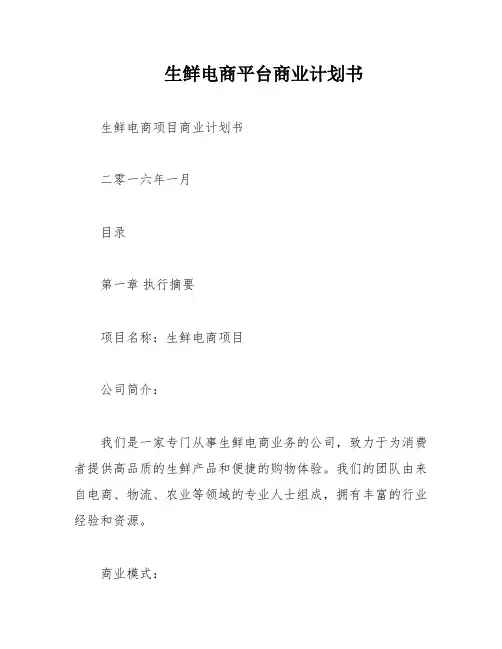 生鲜电商平台商业计划书

生鲜电商项目商业计划书

二零一六年一月

目录

第一章 执行摘要

项目名称：生鲜电商项目

公司简介：

我们是一家专门从事生鲜电商业务的公司，致力于为消费者提供高品质的生鲜产品和便捷的购物体验。我们的团队由来自电商、物流、农业等领域的专业人士组成，拥有丰富的行业经验和资源。

商业模式：